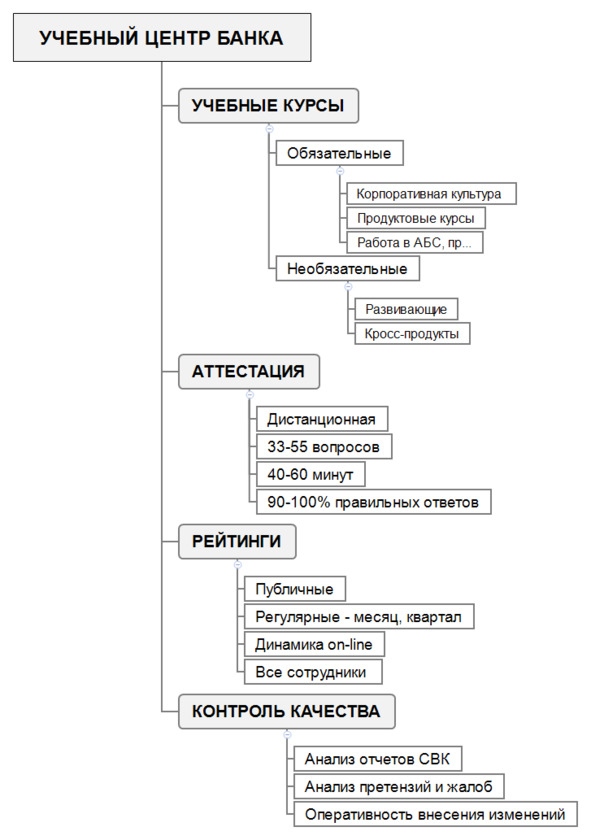 УЧЕБНЫЙ ЦЕНТР БАНКА

УЧЕБНЫЕ КУРСЫ

Обязательные

Корпоративная культура

Продуктовые курсы

Работа в АБС, пр...

Необязательные

Развивающие

Кросс-продукты

АТТЕСТАЦИЯ

Дистанционная

33-55 вопросов

40-60 минут

90-100% правильных ответов

РЕЙТИНГИ

Публичные

Регулярные - месяц, квартал

Динамика on-line

Все сотрудники

КОНТРОЛЬ КАЧЕСТВА

Анализ отчетов СВК

Анализ претензий и жалоб

Оперативность внесения изменений